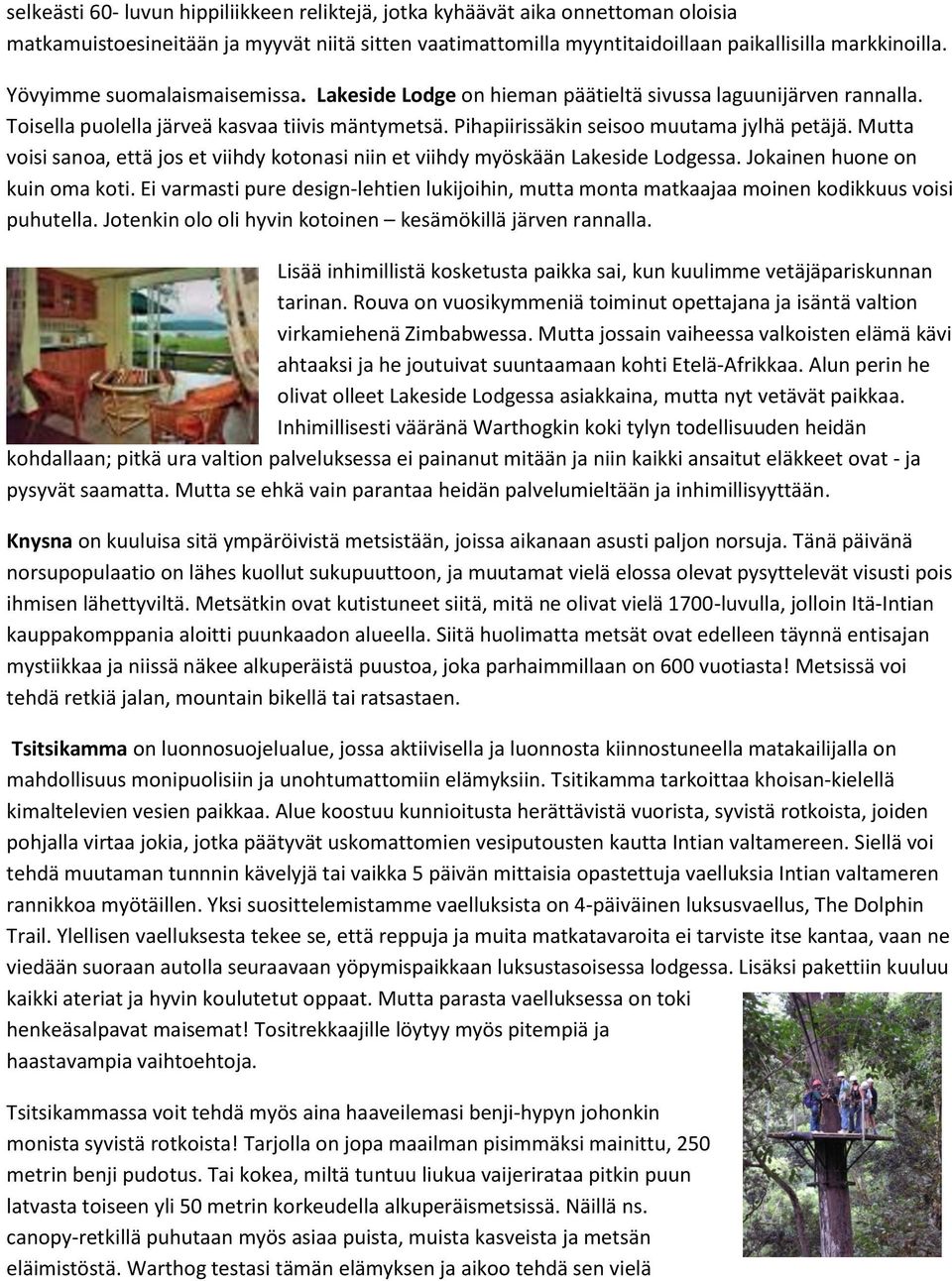 selkeästi 60- luvun hippiliikkeen reliktejä, jotka kyhäävät aika onnettoman oloisia matkamuistoesineitään ja myyvät niitä sitten vaatimattomilla myyntitaidoillaan paikallisilla markkinoilla.

Yövyimme suomalaismaisemissa. Lakeside Lodge on hieman päätieltä sivussa laguunijärven rannalla. Toisella puolella järveä kasvaa tiivis mäntymetsä. Pihapiirissäkin seisoo muutama jylhä petäjä. Mutta voisi sanoa, että jos et viihdy kotonasi niin et viihdy myöskään Lakeside Lodgessa. Jokainen huone on kuin oma koti. Ei varmasti pure design-lehtien lukijoihin, mutta monta matkaajaa moinen kodikkuus voisi puhutella. Jotenkin olo oli hyvin kotoinen – kesämökillä järven rannalla.

Lisää inhimillistä kosketusta paikka sai, kun kuulimme vetäjäpariskunnan tarinan. Rouva on vuosikymmeniä toiminut opettajana ja isäntä valtion virkamiehenä Zimbabwessa. Mutta jossain vaiheessa valkoisten elämä kävi ahtaaksi ja he joutuivat suuntaamaan kohti Etelä-Afrikkaa. Alun perin he olivat olleet Lakeside Lodgessa asiakkaina, mutta nyt vetävät paikkaa. Inhimillisesti vääränä Warthogkin koki tylyn todellisuuden heidän kohdallaan; pitkä ura valtion palveluksessa ei painanut mitään ja niin kaikki ansaitut eläkkeet ovat - ja pysyvät saamatta. Mutta se ehkä vain parantaa heidän palvelumieltään ja inhimillisyyttään.

Knysna on kuuluisa sitä ympäröivistä metsistään, joissa aikanaan asusti paljon norsuja. Tänä päivänä norsupopulaatio on lähes kuollut sukupuuttoon, ja muutamat vielä elossa olevat pysyttelevät visusti pois ihmisen lähettyviltä. Metsätkin ovat kutistuneet siitä, mitä ne olivat vielä 1700-luvulla, jolloin Itä-Intian kauppakomppania aloitti puunkaadon alueella. Siitä huolimatta metsät ovat edelleen täynnä entisajan mystiikkaa ja niissä näkee alkuperäistä puustoa, joka parhaimmillaan on 600 vuotiasta! Metsissä voi tehdä retkiä jalan, mountain bikellä tai ratsastaen.

Tsitsikamma on luonnosuojelualue, jossa aktiivisella ja luonnosta kiinnostuneella matakailijalla on mahdollisuus monipuolisiin ja unohtumattomiin elämyksiin. Tsitikamma tarkoittaa khoisan-kielellä kimaltelevien vesien paikkaa. Alue koostuu kunnioitusta herättävistä vuorista, syvistä rotkoista, joiden pohjalla virtaa jokia, jotka päätyvät uskomattomien vesiputousten kautta Intian valtamereen. Siellä voi tehdä muutaman tunnnin kävelyjä tai vaikka 5 päivän mittaisia opastettuja vaelluksia Intian valtameren rannikkoa myötäillen. Yksi suosittelemistamme vaelluksista on 4-päiväinen luksusvaellus, The Dolphin Trail. Ylellisen vaelluksesta tekee se, että reppuja ja muita matkatavaroita ei tarviste itse kantaa, vaan ne viedään suoraan autolla seuraavaan yöpymispaikkaan luksustasoisessa lodgessa. Lisäksi pakettiin kuuluu kaikki ateriat ja hyvin koulutetut oppaat. Mutta parasta vaelluksessa on toki henkeäsalpavat maisemat! Tositrekkaajille löytyy myös pitempiä ja haastavampia vaihtoehtoja.

Tsitsikammassa voit tehdä myös aina haaveilemasi benji-hypyn johonkin monista syvistä rotkoista! Tarjolla on jopa maailman pisimmäksi mainittu, 250 metrin benji pudotus. Tai kokea, miltä tuntuu liukua vaijerirataa pitkin puun latvasta toiseen yli 50 metrin korkeudella alkuperäismetsissä. Näillä ns. canopy-retkillä puhutaan myös asiaa puista, muista kasveista ja metsän eläimistöstä. Warthog testasi tämän elämyksen ja aikoo tehdä sen vielä